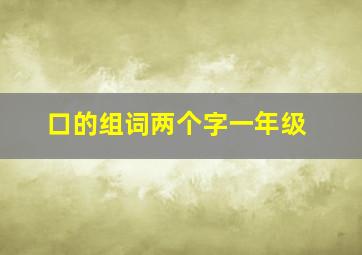 口的组词两个字一年级